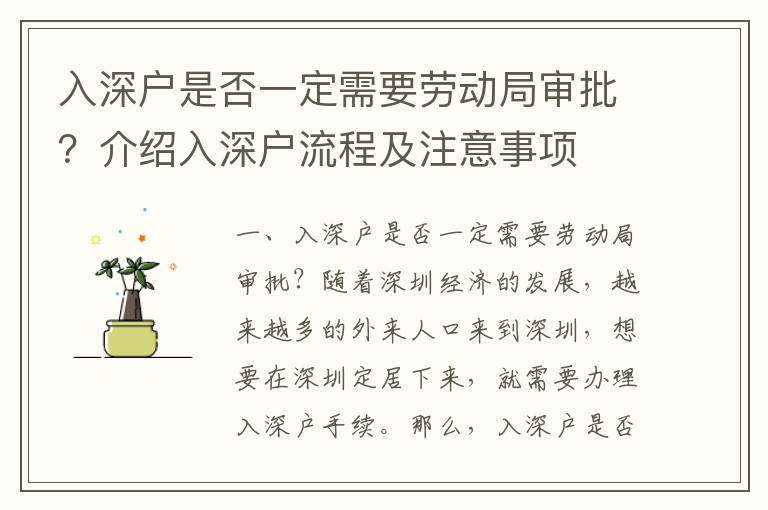 入深户是否一定需要劳动局审批？介绍入深户流程及注意事项

一、入深户是否一定需要劳动局审批？随着深圳经济的发展，越来越多的外来人口来到深圳，想要在深圳定居下来，就需要办理入深户手续。那么，入深户是否